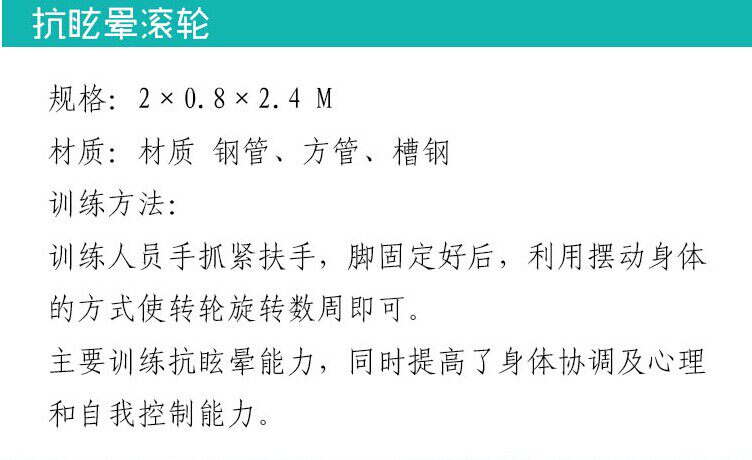 抗眩晕滚轮

规格：2×0.8×2.4 M

材质：材质 钢管、方管、槽钢

训练方法：

训练人员手抓紧扶手，脚固定好后，利用摆动身体的方式使转轮旋转数周即可。

主要训练抗眩晕能力，同时提高了身体协调及心理和自我控制能力。